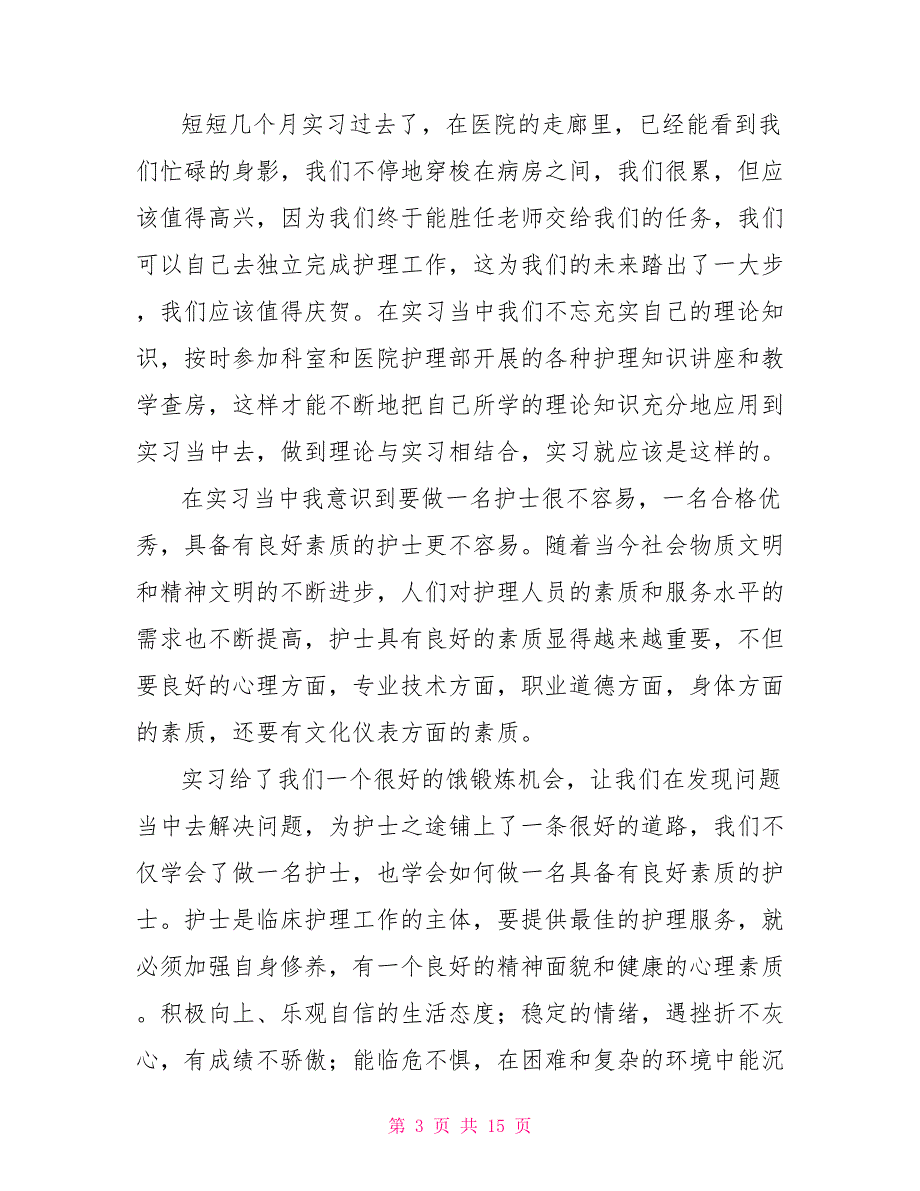 短短几个月实习过去了，在医院的走廊里，已经能看到我们忙碌的身影，我们不停地穿梭在病房之间，我们很累，但应该值得高兴，因为我们终于能胜任老师交给我们的任务，我们可以自己去独立完成护理工作，这为我们的未来踏出了一大步，我们应该值得庆贺。在实习当中我们不忘充实自己的理论知识，按时参加科室和医院护理部开展的各种护理知识讲座和教学查房，这样才能不断地把自己所学的理论知识充分地应用到实习当中去，做到理论与实习相结合，实习就应该是这样的。

在实习当中我意识到要做一名护士很不容易，一名合格优秀，具备有良好素质的护士更不容易。随着当今社会物质文明和精神文明的不断进步，人们对护理人员的素质和服务水平的需求也不断提高，护士具有良好的素质显得越来越重要，不但要良好的心理方面，专业技术方面，职业道德方面，身体方面的素质，还要有文化仪表方面的素质。

实习给了我们一个很好的饿锻炼机会，让我们在发现问题当中去解决问题，为护士之途铺上了一条很好的道路，我们不仅学会了做一名护士，也学会如何做一名具备有良好素质的护士。护士是临床护理工作的主体，要提供最佳的护理服务，就必须加强自身修养，有一个良好的精神面貌和健康的心理素质。积极向上、乐观自信的生活态度；稳定的情绪，遇挫折不灰心，有成绩不骄傲；能临危不惧，在困难和复杂的环境中能沉

第 3 页 共 15 页